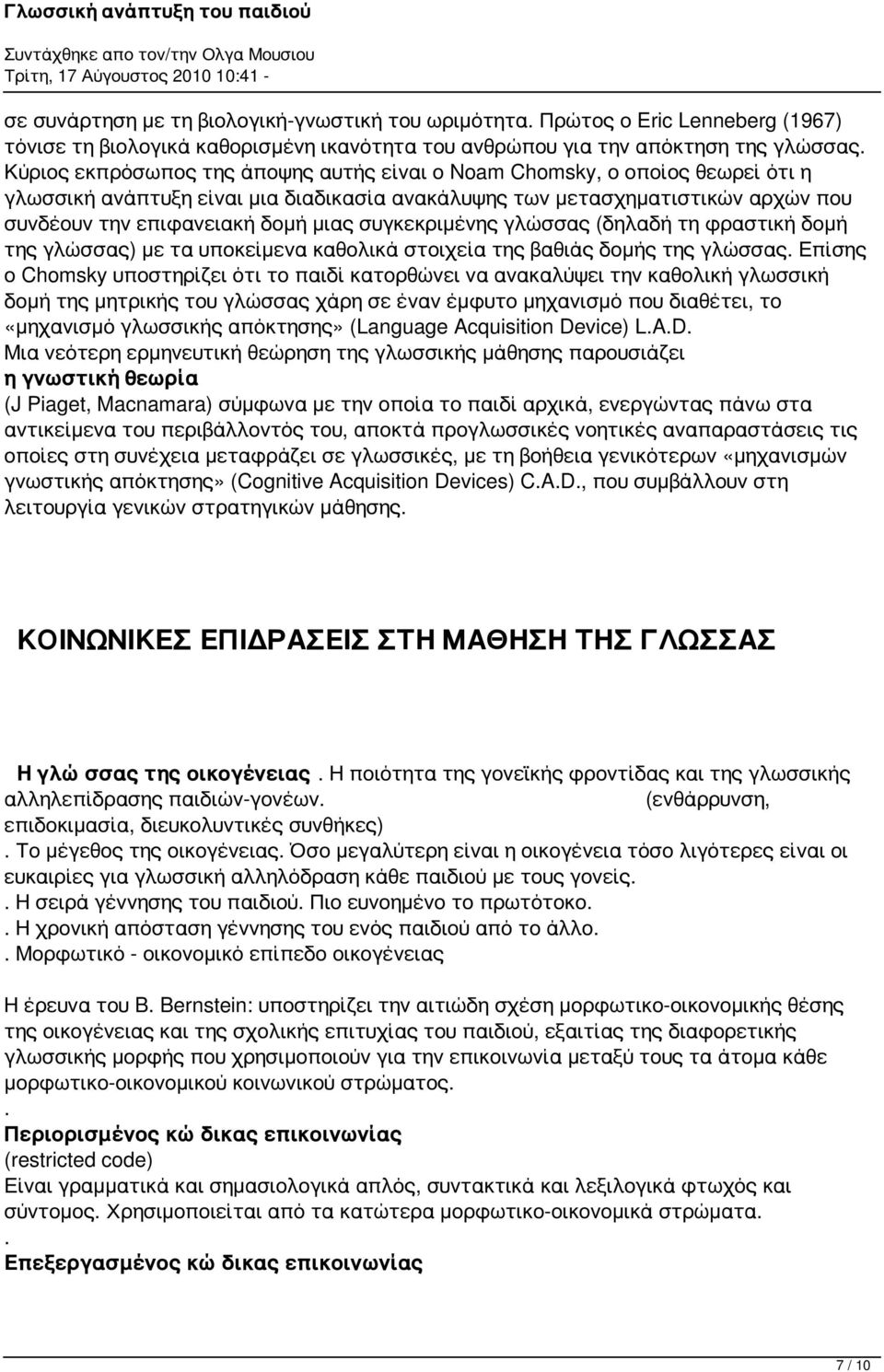 Γλωσσική ανάπτυξη του παιδιού
Συντάχθηκε απο τον/την Ολγα Μουσιου
Τρίτη, 17 Αύγουστος 2010 10:41 -

σε συνάρτηση με τη βιολογική-γνωστική του ωριμότητα. Πρώτος ο Eric Lenneberg (1967) τόνισε τη βιολογικά καθορισμένη ικανότητα του ανθρώπου για την απόκτηση της γλώσσας. Κύριος εκπρόσωπος της άποψης αυτής είναι ο Noam Chomsky, ο οποίος θεωρεί ότι η γλωσσική ανάπτυξη είναι μια διαδικασία ανακάλυψης των μετασχηματιστικών αρχών που συνδέουν την επιφανειακή δομή μιας συγκεκριμένης γλώσσας (δηλαδή τη φραστική δομή της γλώσσας) με τα υποκείμενα καθολικά στοιχεία της βαθιάς δομής της γλώσσας. Επίσης ο Chomsky υποστηρίζει ότι το παιδί κατορθώνει να ανακαλύψει την καθολική γλωσσική δομή της μητρικής του γλώσσας χάρη σε έναν έμφυτο μηχανισμό που διαθέτει, το «μηχανισμό γλωσσικής απόκτησης» (Language Acquisition Device) L.A.D.
Μια νεότερη ερμηνευτική θεώρηση της γλωσσικής μάθησης παρουσιάζει
η γνωστική θεωρία
(J Piaget, Macnamara) σύμφωνα με την οποία το παιδί αρχικά, ενεργώντας πάνω στα αντικείμενα του περιβάλλοντός του, αποκτά προγλωσσικές νοητικές αναπαραστάσεις τις οποίες στη συνέχεια μεταφράζει σε γλωσσικές, με τη βοήθεια γενικότερων «μηχανισμών γνωστικής απόκτησης» (Cognitive Acquisition Devices) C.A.D., που συμβάλλουν στη λειτουργία γενικών στρατηγικών μάθησης.

ΚΟΙΝΩΝΙΚΕΣ ΕΠΙΔΡΑΣΕΙΣ ΣΤΗ ΜΑΘΗΣΗ ΤΗΣ ΓΛΩΣΣΑΣ

Η γλώ σσας της οικογένειας. Η ποιότητα της γονεϊκής φροντίδας και της γλωσσικής αλληλεπίδρασης παιδιών-γονέων. (ενθάρρυνση, επιδοκιμασία, διευκολυντικές συνθήκες)
. Το μέγεθος της οικογένειας. Όσο μεγαλύτερη είναι η οικογένεια τόσο λιγότερες είναι οι ευκαιρίες για γλωσσική αλληλόδραση κάθε παιδιού με τους γονείς.
. Η σειρά γέννησης του παιδιού. Πιο ευνοημένο το πρωτότοκο.
. Η χρονική απόσταση γέννησης του ενός παιδιού από το άλλο.
. Μορφωτικό - οικονομικό επίπεδο οικογένειας

Η έρευνα του B. Bernstein: υποστηρίζει την αιτιώδη σχέση μορφωτικο-οικονομικής θέσης της οικογένειας και της σχολικής επιτυχίας του παιδιού, εξαιτίας της διαφορετικής γλωσσικής μορφής που χρησιμοποιούν για την επικοινωνία μεταξύ τους τα άτομα κάθε μορφωτικο-οικονομικού κοινωνικού στρώματος.
.
Περιορισμένος κώ δικας επικοινωνίας
(restricted code)
Είναι γραμματικά και σημασιολογικά απλός, συντακτικά και λεξιλογικά φτωχός και σύντομος. Χρησιμοποιείται από τα κατώτερα μορφωτικο-οικονομικά στρώματα.
.
Επεξεργασμένος κώ δικας επικοινωνίας

7 / 10